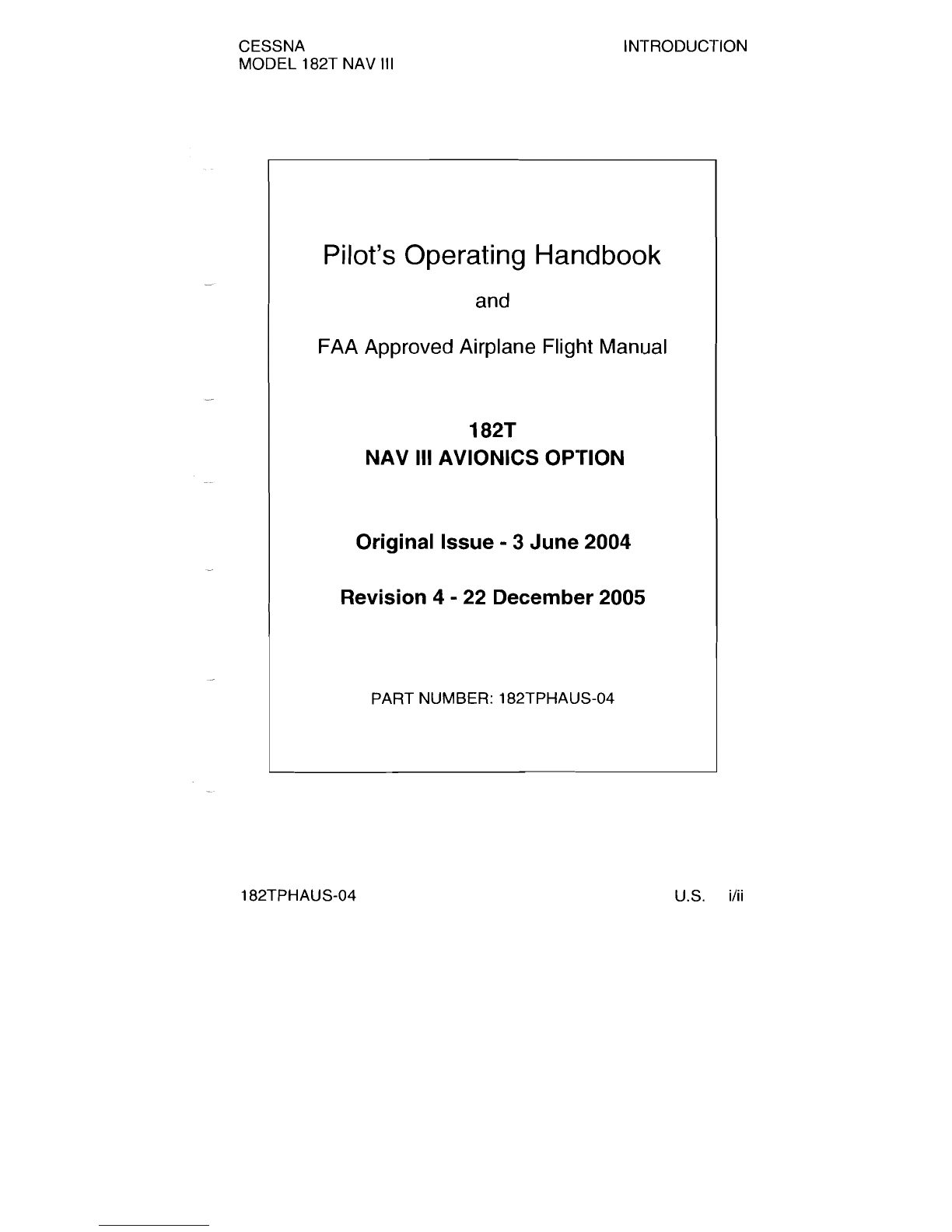 CESSNA
MODEL 182T NAV III

INTRODUCTION

Pilot's Operating Handbook

and

FAA Approved Airplane Flight Manual

182T
NAV III AVIONICS OPTION

Original Issue - 3 June 2004

Revision 4 - 22 December 2005

PART NUMBER: 182TPHAUS-04

182TPHAUS-04

U.S. i/ii